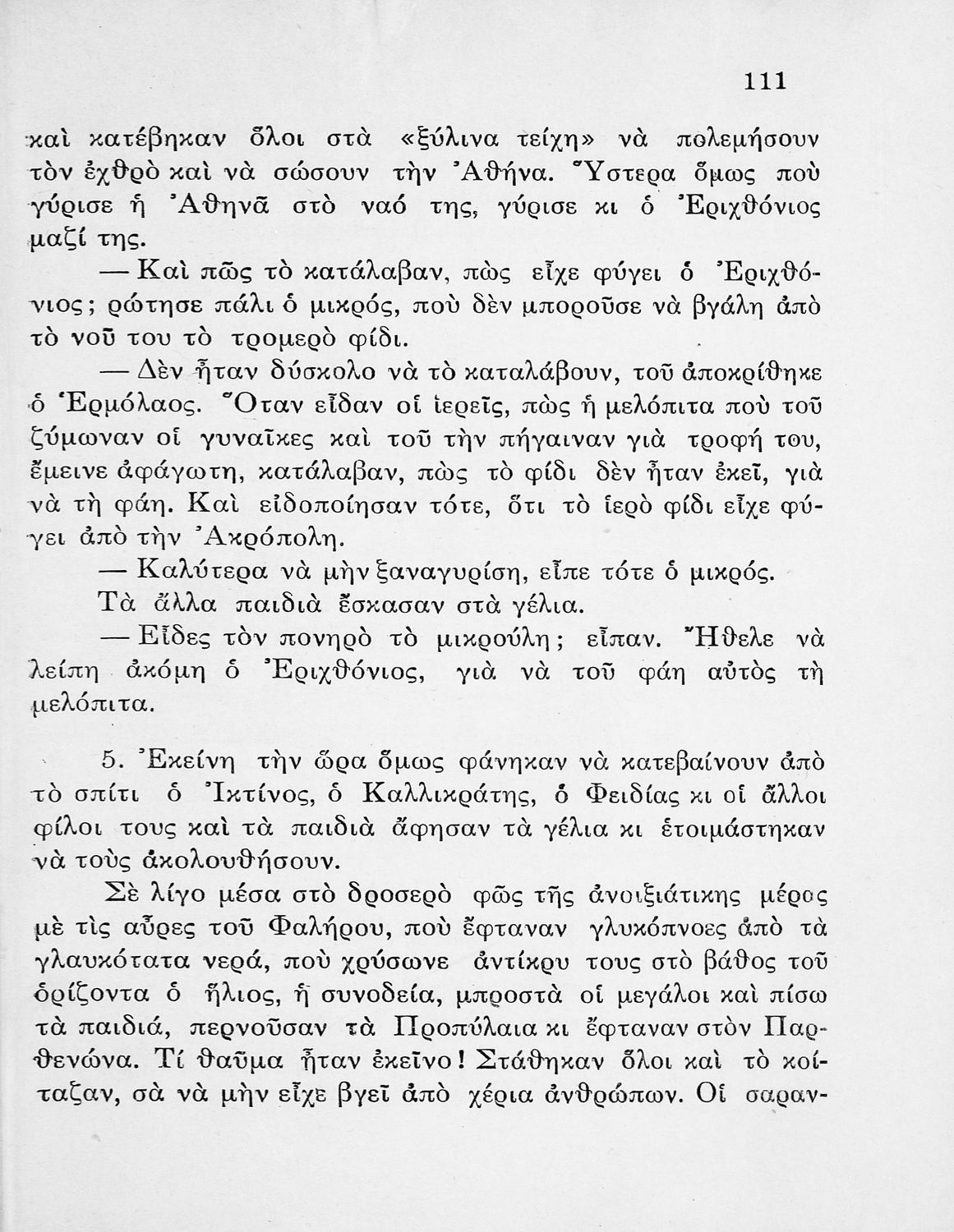 111

καὶ κατέβηκαν ὅλοι στὰ «ξύλινα τείχη» νὰ πολεμήσουν τὸν ἐχθρὸ καὶ νὰ σώσουν τὴν Ἀθήνα. Ὕστερα ὅμως ποὺ γύρισε ἡ Ἀθηνᾶ στὸ ναό της, γύρισε κι ὁ Ἐριχθόνιος μαζί της.

— Καὶ πῶς τὸ κατάλαβαν, πὼς εἶχε φύγει ὁ Ἐριχθόνιος; ρώτησε πάλι ὁ μικρός, ποὺ δὲν μποροῦσε νὰ βγάλη ἀπὸ τὸ νοῦ του τὸ τρομερὸ φίδι.

— Δὲν ἦταν δύσκολο νὰ τὸ καταλάβουν, τοῦ ἀποκρίθηκε ὁ Ἑρμόλαος. Ὅταν εἶδαν οἱ ἱερεῖς, πὼς ἡ μελόπιτα ποὺ τοῦ ζύμωναν οἱ γυναῖκες καὶ τοῦ τὴν πήγαιναν γιὰ τροφή του, ἔμεινε ἀφάγωτη, κατάλαβαν, πὼς τὸ φίδι δὲν ἦταν ἐκεῖ, γιὰ νὰ τὴ φάη. Καὶ εἰδοποίησαν τότε, ὅτι τὸ ἱερὸ φίδι εἶχε φύγει ἀπὸ τὴν Ἀκρόπολη.

— Καλύτερα νὰ μὴν ξαναγυρίση, εἶπε τότε ὁ μικρός.

Τὰ ἄλλα παιδιὰ ἔσκασαν στὰ γέλια.

— Εἶδες τὸν πονηρὸ τὸ μικρούλη; εἶπαν. Ἤθελε νὰ λείπη ἀκόμη ὁ Ἐριχθόνιος, γιὰ νὰ τοῦ φάη αὐτὸς τὴ μελόπιτα.

5. Ἐκείνη τὴν ὥρα ὅμως φάνηκαν νὰ κατεβαίνουν ἀπὸ τὸ σπίτι ὁ Ἰκτίνος, ὁ Καλλικράτης, ὁ Φειδίας κι οἱ ἄλλοι φίλοι τους καὶ τὰ παιδιὰ ἄφησαν τὰ γέλια κι ἑτοιμάστηκαν νὰ τοὺς ἀκολουθήσουν.

Σὲ λίγο μέσα στὸ δροσερὸ φῶς τῆς ἀνοιξιάτικης μέρας μὲ τὶς αὖρες τοῦ Φαλήρου, ποὺ ἔφταναν γλυκόπνοες ἀπὸ τὰ γλαυκότατα νερά, ποὺ χρύσωνε ἀντίκρυ τους στὸ βάθος τοῦ ὁρίζοντα ὁ ἥλιος, ἡ συνοδεία, μπροστὰ οἱ μεγάλοι καὶ πίσω τὰ παιδιά, περνοῦσαν τὰ Προπύλαια κι ἔφταναν στὸν Παρθενώνα. Τί θαῦμα ἦταν ἐκεῖνο! Στάθηκαν ὅλοι καὶ τὸ κοίταζαν, σὰ νὰ μὴν εἶχε βγεῖ ἀπὸ χέρια ἀνθρώπων. Οἱ σαραν-